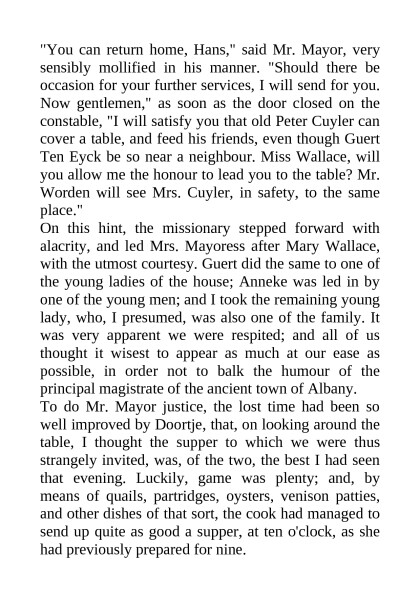 "You can return home, Hans," said Mr. Mayor, very sensibly mollified in his manner. "Should there be occasion for your further services, I will send for you. Now gentlemen," as soon as the door closed on the constable, "I will satisfy you that old Peter Cuyler can cover a table, and feed his friends, even though Guert Ten Eyck be so near a neighbour. Miss Wallace, will you allow me the honour to lead you to the table? Mr. Worden will see Mrs. Cuyler, in safety, to the same place."

On this hint, the missionary stepped forward with alacrity, and led Mrs. Mayoress after Mary Wallace, with the utmost courtesy. Guert did the same to one of the young ladies of the house; Anneke was led in by one of the young men; and I took the remaining young lady, who, I presumed, was also one of the family. It was very apparent we were respited; and all of us thought it wisest to appear as much at our ease as possible, in order not to balk the humour of the principal magistrate of the ancient town of Albany.

To do Mr. Mayor justice, the lost time had been so well improved by Doortje, that, on looking around the table, I thought the supper to which we were thus strangely invited, was, of the two, the best I had seen that evening. Luckily, game was plenty; and, by means of quails, partridges, oysters, venison patties, and other dishes of that sort, the cook had managed to send up quite as good a supper, at ten o'clock, as she had previously prepared for nine.